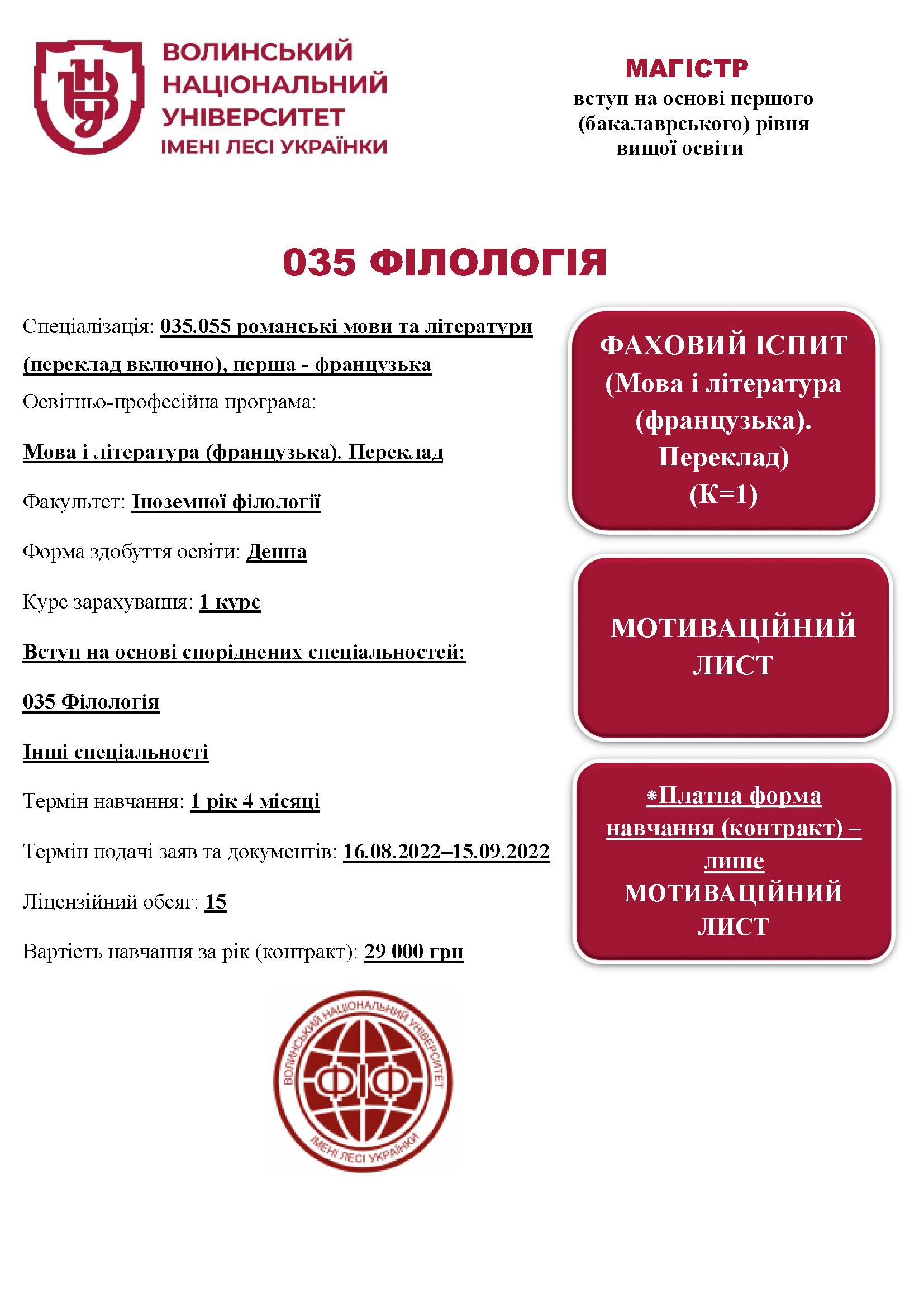 ВОЛИНСЬКИЙ НАЦІОНАЛЬНИЙ УНІВЕРСИТЕТ ІМЕНІ ЛЕСІ УКРАЇНКИ

МАГІСТР
вступ на основі першого (бакалаврського) рівня вищої освіти

035 ФІЛОЛОГІЯ

Спеціалізація: 035.055 романські мови та літератури (переклад включно), перша - французька

Освітньо-професійна програма:

Мова і література (французька). Переклад

Факультет: Іноземної філології

Форма здобуття освіти: Денна

Курс зарахування: 1 курс

Вступ на основі споріднених спеціальностей:

035 Філологія

Інші спеціальності

Термін навчання: 1 рік 4 місяці

Термін подачі заяв та документів: 16.08.2022–15.09.2022

Ліцензійний обсяг: 15

Вартість навчання за рік (контракт): 29 000 грн

ФАХОВИЙ ІСПИТ (Мова і література (французька). Переклад) (К=1)

МОТИВАЦІЙНИЙ ЛИСТ

*Платна форма навчання (контракт) – лише МОТИВАЦІЙНИЙ ЛИСТ

ВОЛИНСЬКИЙ НАЦІОНАЛЬНИЙ УНІВЕРСИТЕТ ІМЕНІ ЛЕСІ УКРАЇНКИ
ФІФ